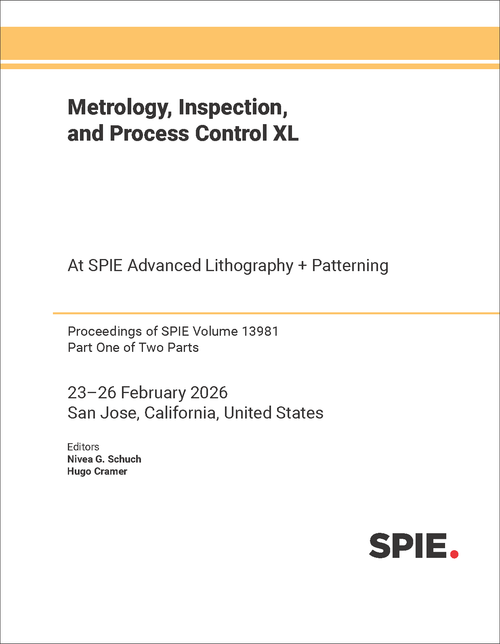 Metrology, Inspection, and Process Control XL

At SPIE Advanced Lithography + Patterning

Proceedings of SPIE Volume 13981
Part One of Two Parts

23–26 February 2026
San Jose, California, United States

Editors
Nivea G. Schuch
Hugo Cramer

SPIE.